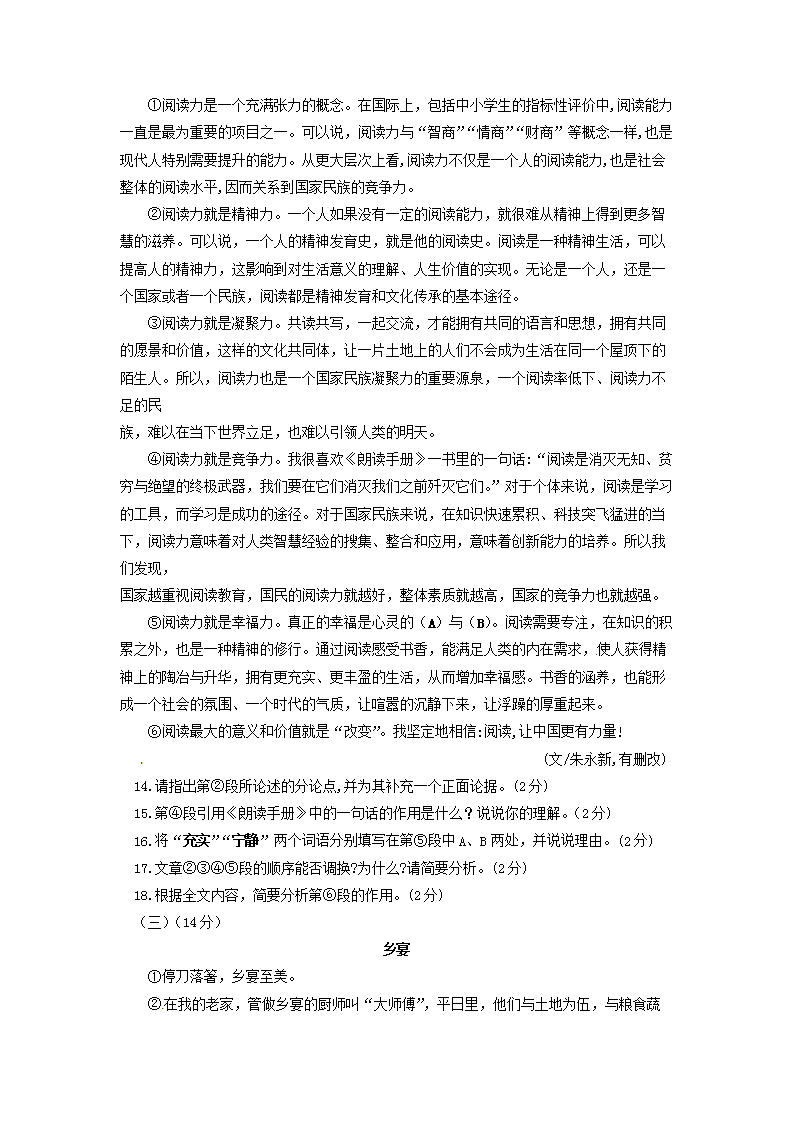 ①阅读力是一个充满张力的概念。在国际上，包括中小学生的指标性评价中,阅读能力一直是最为重要的项目之一。可以说，阅读力与“智商”“情商”“财商”等概念一样,也是现代人特别需要提升的能力。从更大层次上看,阅读力不仅是一个人的阅读能力,也是社会整体的阅读水平,因而关系到国家民族的竞争力。

②阅读力就是精神力。一个人如果没有一定的阅读能力，就很难从精神上得到更多智慧的滋养。可以说，一个人的精神发育史，就是他的阅读史。阅读是一种精神生活，可以提高人的精神力，这影响到对生活意义的理解、人生价值的实现。无论是一个人，还是一个国家或者一个民族，阅读都是精神发育和文化传承的基本途径。

③阅读力就是凝聚力。共读共写，一起交流，才能拥有共同的语言和思想，拥有共同的愿景和价值，这样的文化共同体，让一片土地上的人们不会成为生活在同一个屋顶下的陌生人。所以，阅读力也是一个国家民族凝聚力的重要源泉，一个阅读率低下、阅读力不足的民

族，难以在当下世界立足，也难以引领人类的明天。

④阅读力就是竞争力。我很喜欢《朗读手册》一书里的一句话：“阅读是消灭无知、贫穷与绝望的终极武器，我们要在它们消灭我们之前歼灭它们。”对于个体来说，阅读是学习的工具，而学习是成功的途径。对于国家民族来说，在知识快速累积、科技突飞猛进的当下，阅读力意味着对人类智慧经验的搜集、整合和应用，意味着创新能力的培养。所以我们发现，

国家越重视阅读教育，国民的阅读力就越好，整体素质就越高，国家的竞争力也就越强。

⑤阅读力就是幸福力。真正的幸福是心灵的（A）与（B）。阅读需要专注，在知识的积累之外，也是一种精神的修行。通过阅读感受书香，能满足人类的内在需求，使人获得精神上的陶冶与升华，拥有更充实、更丰盈的生活，从而增加幸福感。书香的涵养，也能形成一个社会的氛围、一个时代的气质，让喧嚣的沉静下来，让浮躁的厚重起来。

⑥阅读最大的意义和价值就是“改变”。我坚定地相信:阅读,让中国更有力量!

(文/朱永新,有删改)

14.请指出第②段所论述的分论点,并为其补充一个正面论据。(2分)

15.第④段引用《朗读手册》中的一句话的作用是什么?说说你的理解。(2分)

16.将“充实”“宁静”两个词语分别填写在第⑤段中A、B两处，并说说理由。(2分)

17.文章②③④⑤段的顺序能否调换?为什么?请简要分析。(2分)

18.根据全文内容，简要分析第⑥段的作用。(2分)

（三）(14分)

乡宴

①停刀落箸，乡宴至美。

②在我的老家，管做乡宴的厨师叫“大师傅”，平日里，他们与土地为伍，与粮食蔬